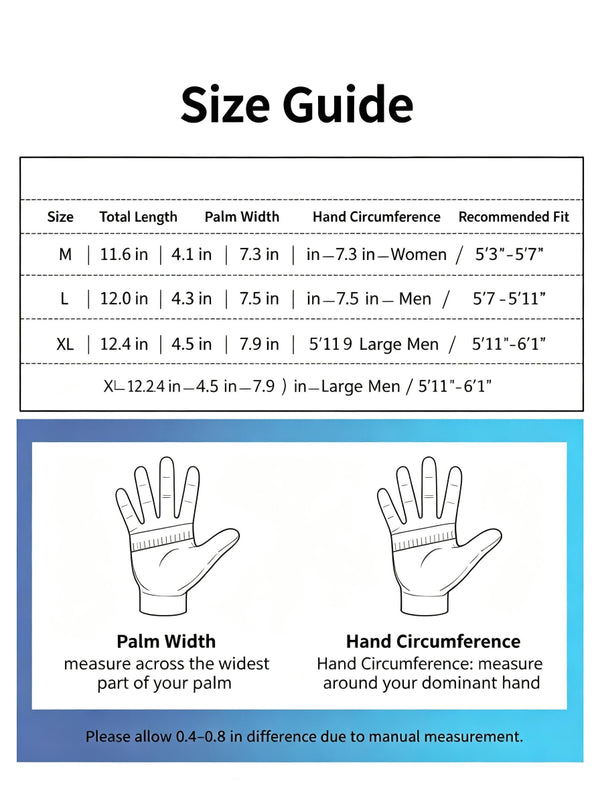 Size Guide

| Size | Total Length | Palm Width | Hand Circumference | Recommended Fit |
|---|---|---|---|---|
| M | 11.6 in | 4.1 in | 7.3 in | in—7.3 in—Women / 5'3"-5'7" |
| L | 12.0 in | 4.3 in | 7.5 in | in—7.5 in— Men / 5'7 -5'11" |
| XL | 12.4 in | 4.5 in | 7.9 in | 5'11 9 Large Men / 5'11"-6'1" |

XL 12.2.4 in—4.5 in—7.9 ) in—Large Men / 5'11"-6'1"

Palm Width
measure across the widest part of your palm

Hand Circumference
Hand Circumference: measure around your dominant hand

Please allow 0.4–0.8 in difference due to manual measurement.